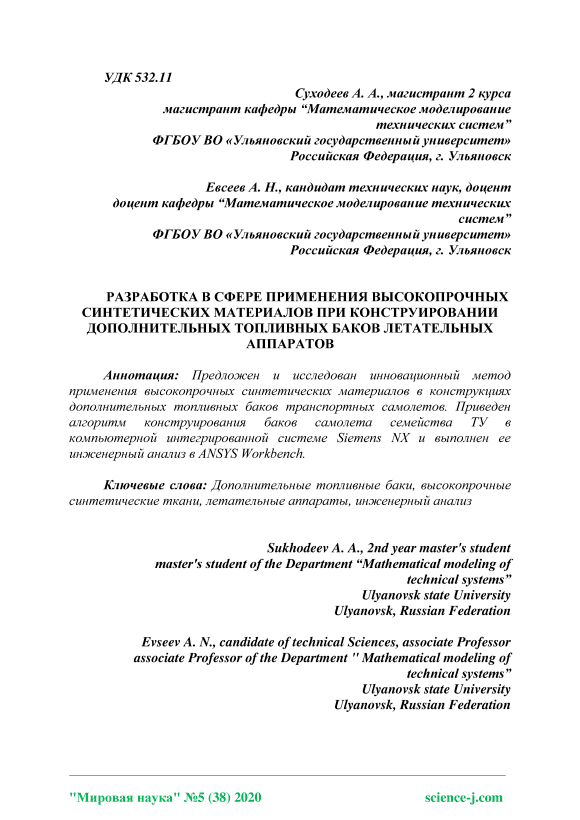 УДК 532.11

Суходеев А. А., магистрант 2 курса
магистрант кафедры “Математическое моделирование технических систем”
ФГБОУ ВО «Ульяновский государственный университет»
Российская Федерация, г. Ульяновск

Евсеев А. Н., кандидат технических наук, доцент
доцент кафедры “Математическое моделирование технических систем”
ФГБОУ ВО «Ульяновский государственный университет»
Российская Федерация, г. Ульяновск

РАЗРАБОТКА В СФЕРЕ ПРИМЕНЕНИЯ ВЫСОКОПРОЧНЫХ СИНТЕТИЧЕСКИХ МАТЕРИАЛОВ ПРИ КОНСТРУИРОВАНИИ ДОПОЛНИТЕЛЬНЫХ ТОПЛИВНЫХ БАКОВ ЛЕТАТЕЛЬНЫХ АППАРАТОВ

Аннотация: Предложен и исследован инновационный метод применения высокопрочных синтетических материалов в конструкциях дополнительных топливных баков транспортных самолетов. Приведен алгоритм конструирования баков самолета семейства ТУ в компьютерной интегрированной системе Siemens NX и выполнен ее инженерный анализ в ANSYS Workbench.

Ключевые слова: Дополнительные топливные баки, высокопрочные синтетические ткани, летательные аппараты, инженерный анализ

Sukhodeev A. A., 2nd year master's student
master's student of the Department “Mathematical modeling of technical systems”
Ulyanovsk state University
Ulyanovsk, Russian Federation

Evseev A. N., candidate of technical Sciences, associate Professor
associate Professor of the Department " Mathematical modeling of technical systems”
Ulyanovsk state University
Ulyanovsk, Russian Federation

"Мировая наука" №5 (38) 2020 science-j.com